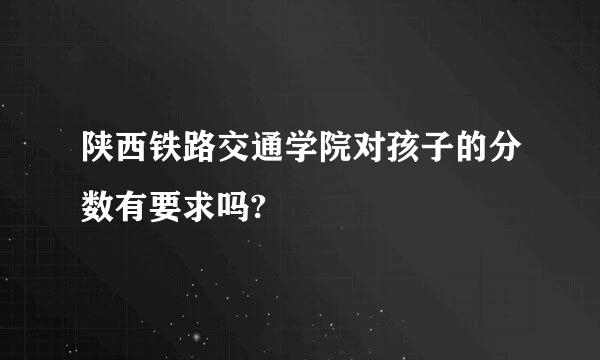 陕西铁路交通学院对孩子的分数有要求吗?